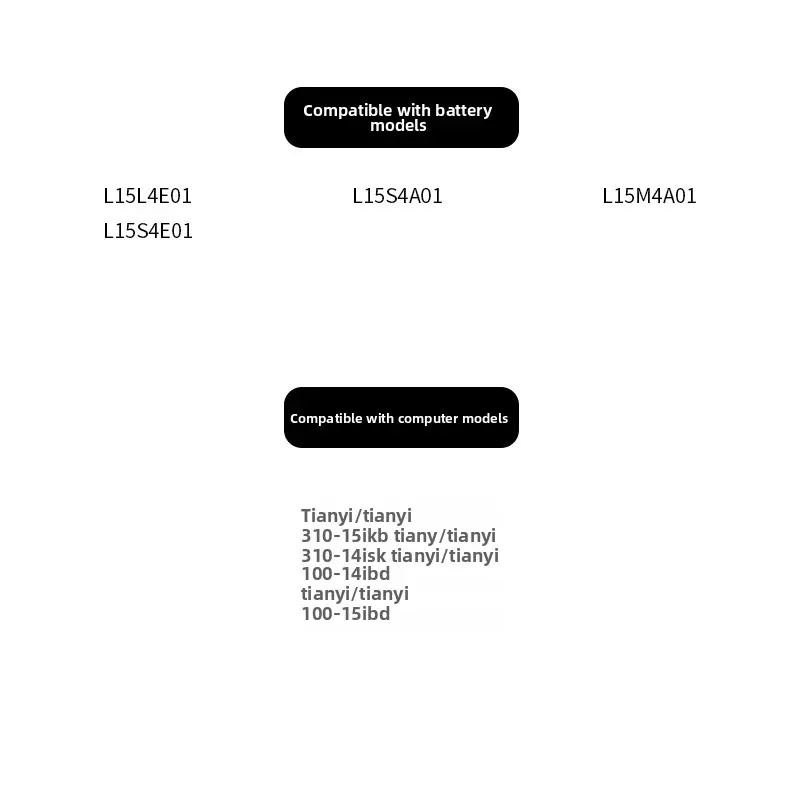 Compatible with battery models

L15L4E01 L15S4A01 L15M4A01
L15S4E01

Compatible with computer models

Tianyi/tianyi
310-15ikb tiany/tianyi
310-14isk tianyi/tianyi
100-14ibd
tianyi/tianyi
100-15ibd